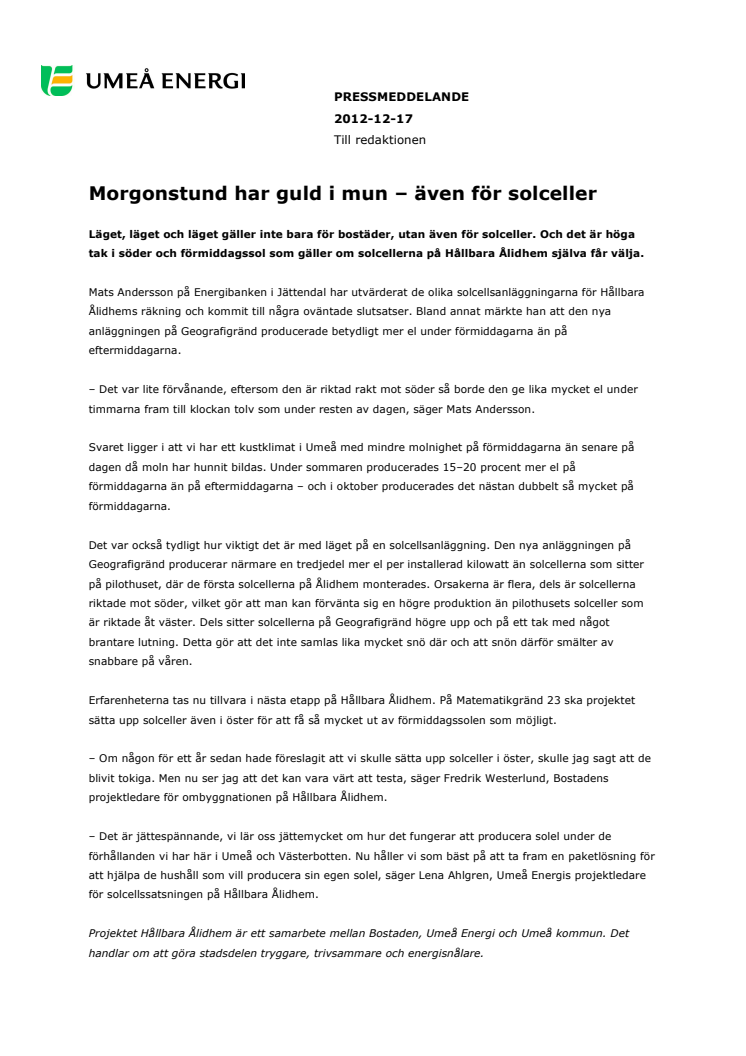 UMEÅ ENERGI

PRESSMEDDELANDE
2012-12-17
Till redaktionen

Morgonstund har guld i mun – även för solceller

Läget, läget och läget gäller inte bara för bostäder, utan även för solceller. Och det är höga tak i söder och förmiddagssol som gäller om solcellerna på Hållbara Ålidhem själva får välja.

Mats Andersson på Energibanken i Jättendal har utvärderat de olika solcellsanläggningarna för Hållbara Ålidhems räkning och kommit till några oväntade slutsatser. Bland annat märkte han att den nya anläggningen på Geografigränd producerade betydligt mer el under förmiddagarna än på eftermiddagarna.

– Det var lite förvånande, eftersom den är riktad rakt mot söder så borde den ge lika mycket el under timmarna fram till klockan tolv som under resten av dagen, säger Mats Andersson.

Svaret ligger i att vi har ett kustklimat i Umeå med mindre molnighet på förmiddagarna än senare på dagen då moln har hunnit bildas. Under sommaren producerades 15–20 procent mer el på förmiddagarna än på eftermiddagarna – och i oktober producerades det nästan dubbelt så mycket på förmiddagarna.

Det var också tydligt hur viktigt det är med läget på en solcellsanläggning. Den nya anläggningen på Geografigränd producerar närmare en tredjedel mer el per installerad kilowatt än solcellerna som sitter på pilothuset, där de första solcellerna på Ålidhem monterades. Orsakerna är flera, dels är solcellerna riktade mot söder, vilket gör att man kan förvänta sig en högre produktion än pilothusets solceller som är riktade åt väster. Dels sitter solcellerna på Geografigränd högre upp och på ett tak med något brantare lutning. Detta gör att det inte samlas lika mycket snö där och att snön därför smälter av snabbare på våren.

Erfarenheterna tas nu tillvara i nästa etapp på Hållbara Ålidhem. På Matematikgränd 23 ska projektet sätta upp solceller även i öster för att få så mycket ut av förmiddagssolen som möjligt.

– Om någon för ett år sedan hade föreslagit att vi skulle sätta upp solceller i öster, skulle jag sagt att de blivit tokiga. Men nu ser jag att det kan vara värt att testa, säger Fredrik Westerlund, Bostadens projektledare för ombyggnationen på Hållbara Ålidhem.

– Det är jättespännande, vi lär oss jättemycket om hur det fungerar att producera solel under de förhållanden vi har här i Umeå och Västerbotten. Nu håller vi som bäst på att ta fram en paketlösning för att hjälpa de hushåll som vill producera sin egen solel, säger Lena Ahlgren, Umeå Energis projektledare för solcellssatsningen på Hållbara Ålidhem.

Projektet Hållbara Ålidhem är ett samarbete mellan Bostaden, Umeå Energi och Umeå kommun. Det handlar om att göra stadsdelen tryggare, trivsammare och energisnålare.